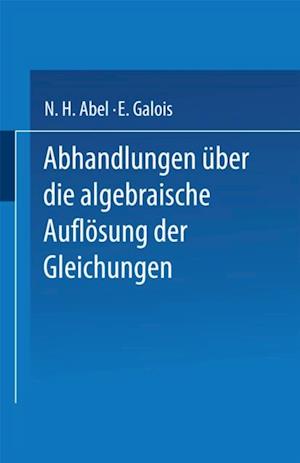 N. H. Abel · E. Galois

Abhandlungen über die algebraische Auflösung der Gleichungen